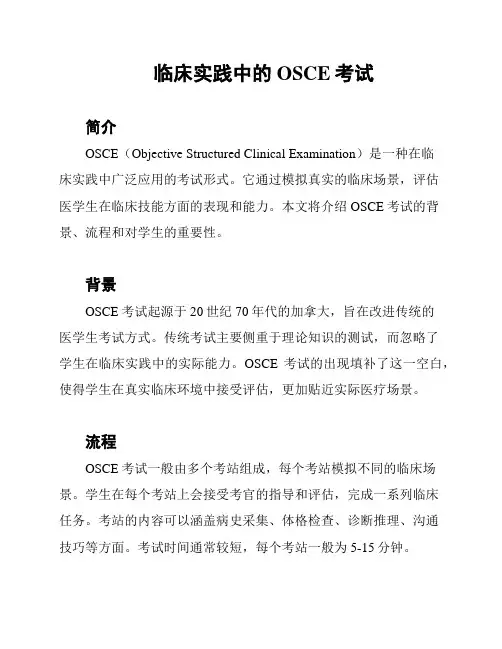 临床实践中的 OSCE 考试

简介

OSCE（Objective Structured Clinical Examination）是一种在临床实践中广泛应用的考试形式。它通过模拟真实的临床场景，评估医学生在临床技能方面的表现和能力。本文将介绍 OSCE 考试的背景、流程和对学生的重要性。

背景

OSCE 考试起源于 20 世纪 70 年代的加拿大，旨在改进传统的医学生考试方式。传统考试主要侧重于理论知识的测试，而忽略了学生在临床实践中的实际能力。OSCE 考试的出现填补了这一空白，使得学生在真实临床环境中接受评估，更加贴近实际医疗场景。

流程

OSCE 考试一般由多个考站组成，每个考站模拟不同的临床场景。学生在每个考站上会接受考官的指导和评估，完成一系列临床任务。考站的内容可以涵盖病史采集、体格检查、诊断推理、沟通技巧等方面。考试时间通常较短，每个考站一般为 5-15 分钟。